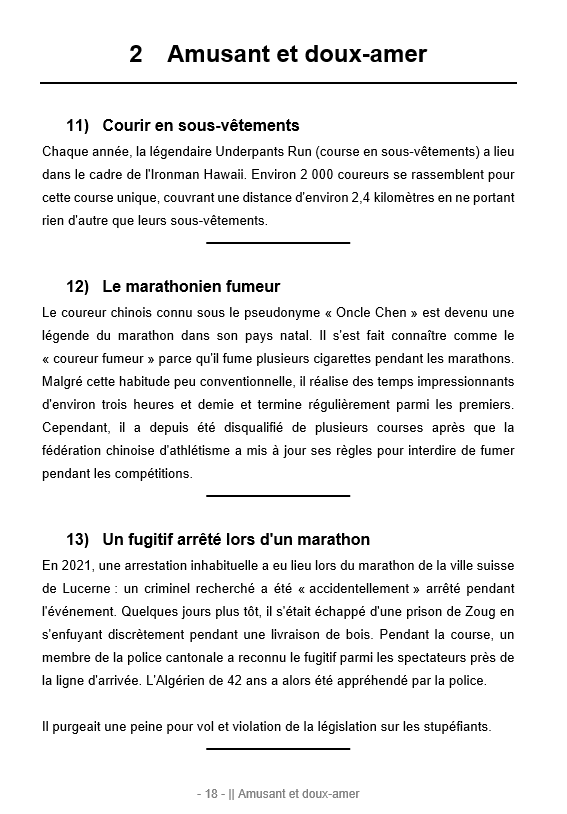 2 Amusant et doux-amer

11) Courir en sous-vêtements

Chaque année, la légendaire Underpants Run (course en sous-vêtements) a lieu dans le cadre de l'Ironman Hawaii. Environ 2 000 coureurs se rassemblent pour cette course unique, couvrant une distance d'environ 2,4 kilomètres en ne portant rien d'autre que leurs sous-vêtements.

12) Le marathonien fumeur

Le coureur chinois connu sous le pseudonyme « Oncle Chen » est devenu une légende du marathon dans son pays natal. Il s'est fait connaître comme le « coureur fumeur » parce qu'il fume plusieurs cigarettes pendant les marathons. Malgré cette habitude peu conventionnelle, il réalise des temps impressionnants d'environ trois heures et demie et termine régulièrement parmi les premiers. Cependant, il a depuis été disqualifié de plusieurs courses après que la fédération chinoise d'athlétisme a mis à jour ses règles pour interdire de fumer pendant les compétitions.

13) Un fugitif arrêté lors d'un marathon

En 2021, une arrestation inhabituelle a eu lieu lors du marathon de la ville suisse de Lucerne : un criminel recherché a été « accidentellement » arrêté pendant l'événement. Quelques jours plus tôt, il s'était échappé d'une prison de Zoug en s'enfuyant discrètement pendant une livraison de bois. Pendant la course, un membre de la police cantonale a reconnu le fugitif parmi les spectateurs près de la ligne d'arrivée. L'Algérien de 42 ans a alors été appréhendé par la police.

Il purgeait une peine pour vol et violation de la législation sur les stupéfiants.

- 18 - || Amusant et doux-amer